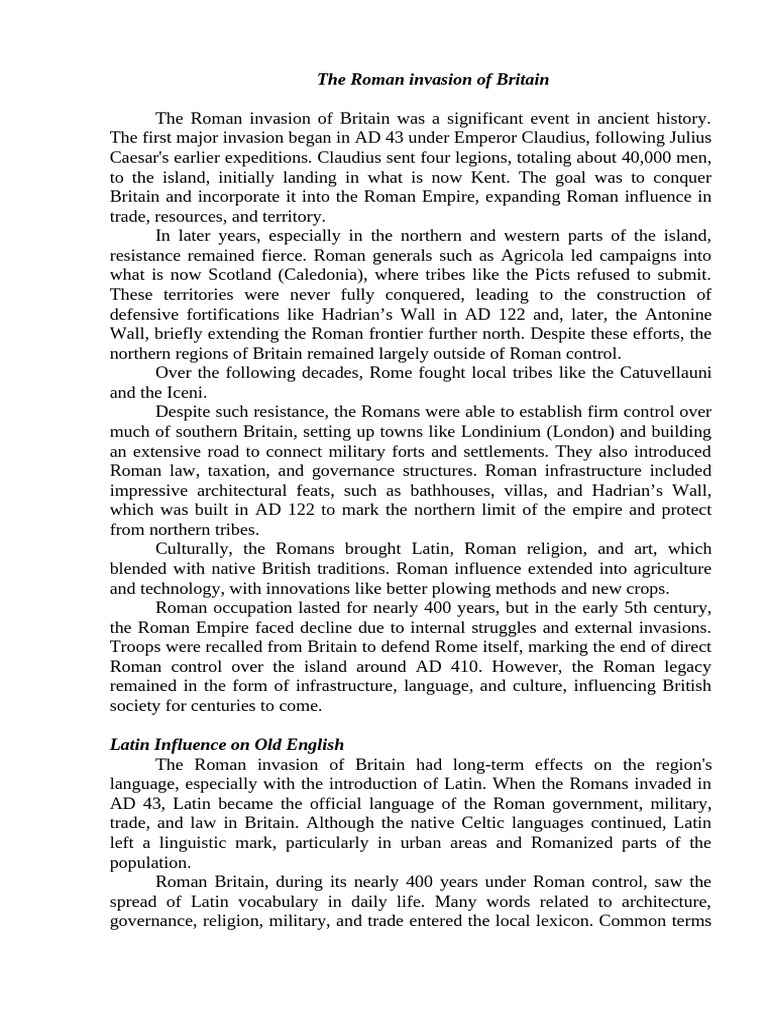 The Roman invasion of Britain

The Roman invasion of Britain was a significant event in ancient history. The first major invasion began in AD 43 under Emperor Claudius, following Julius Caesar's earlier expeditions. Claudius sent four legions, totaling about 40,000 men, to the island, initially landing in what is now Kent. The goal was to conquer Britain and incorporate it into the Roman Empire, expanding Roman influence in trade, resources, and territory.

In later years, especially in the northern and western parts of the island, resistance remained fierce. Roman generals such as Agricola led campaigns into what is now Scotland (Caledonia), where tribes like the Picts refused to submit. These territories were never fully conquered, leading to the construction of defensive fortifications like Hadrian's Wall in AD 122 and, later, the Antonine Wall, briefly extending the Roman frontier further north. Despite these efforts, the northern regions of Britain remained largely outside of Roman control.

Over the following decades, Rome fought local tribes like the Catuvellauni and the Iceni.

Despite such resistance, the Romans were able to establish firm control over much of southern Britain, setting up towns like Londinium (London) and building an extensive road to connect military forts and settlements. They also introduced Roman law, taxation, and governance structures. Roman infrastructure included impressive architectural feats, such as bathhouses, villas, and Hadrian's Wall, which was built in AD 122 to mark the northern limit of the empire and protect from northern tribes.

Culturally, the Romans brought Latin, Roman religion, and art, which blended with native British traditions. Roman influence extended into agriculture and technology, with innovations like better plowing methods and new crops.

Roman occupation lasted for nearly 400 years, but in the early 5th century, the Roman Empire faced decline due to internal struggles and external invasions. Troops were recalled from Britain to defend Rome itself, marking the end of direct Roman control over the island around AD 410. However, the Roman legacy remained in the form of infrastructure, language, and culture, influencing British society for centuries to come.

Latin Influence on Old English

The Roman invasion of Britain had long-term effects on the region's language, especially with the introduction of Latin. When the Romans invaded in AD 43, Latin became the official language of the Roman government, military, trade, and law in Britain. Although the native Celtic languages continued, Latin left a linguistic mark, particularly in urban areas and Romanized parts of the population.

Roman Britain, during its nearly 400 years under Roman control, saw the spread of Latin vocabulary in daily life. Many words related to architecture, governance, religion, military, and trade entered the local lexicon. Common terms